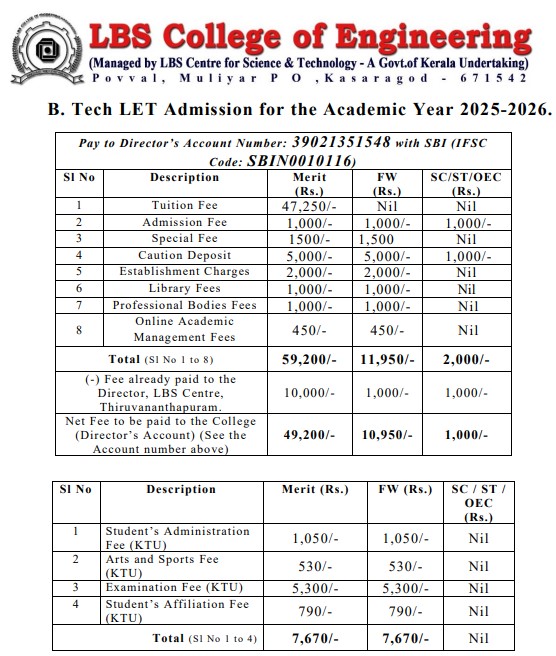 LBS College of Engineering
(Managed by LBS Centre for Science & Technology - A Govt.of Kerala Undertaking)
Povval, Muliyar P O ,Kasaragod - 671542

B. Tech LET Admission for the Academic Year 2025-2026.

Pay to Director's Account Number: 39021351548 with SBI (IFSC Code: SBIN0010116)

| Sl No | Description | Merit (Rs.) | FW (Rs.) | SC/ST/OEC (Rs.) |
|---|---|---|---|---|
| 1 | Tuition Fee | 47,250/- | Nil | Nil |
| 2 | Admission Fee | 1,000/- | 1,000/- | 1,000/- |
| 3 | Special Fee | 1500/- | 1,500 | Nil |
| 4 | Caution Deposit | 5,000/- | 5,000/- | 1,000/- |
| 5 | Establishment Charges | 2,000/- | 2,000/- | Nil |
| 6 | Library Fees | 1,000/- | 1,000/- | Nil |
| 7 | Professional Bodies Fees | 1,000/- | 1,000/- | Nil |
| 8 | Online Academic Management Fees | 450/- | 450/- | Nil |
| Total (Sl No 1 to 8) | | 59,200/- | 11,950/- | 2,000/- |
| (-) Fee already paid to the Director, LBS Centre, Thiruvananthapuram. | | 10,000/- | 1,000/- | 1,000/- |
| Net Fee to be paid to the College (Director's Account) (See the Account number above) | | 49,200/- | 10,950/- | 1,000/- |

| Sl No | Description | Merit (Rs.) | FW (Rs.) | SC / ST / OEC (Rs.) |
|---|---|---|---|---|
| 1 | Student's Administration Fee (KTU) | 1,050/- | 1,050/- | Nil |
| 2 | Arts and Sports Fee (KTU) | 530/- | 530/- | Nil |
| 3 | Examination Fee (KTU) | 5,300/- | 5,300/- | Nil |
| 4 | Student's Affiliation Fee (KTU) | 790/- | 790/- | Nil |
| Total (Sl No 1 to 4) | | 7,670/- | 7,670/- | Nil |